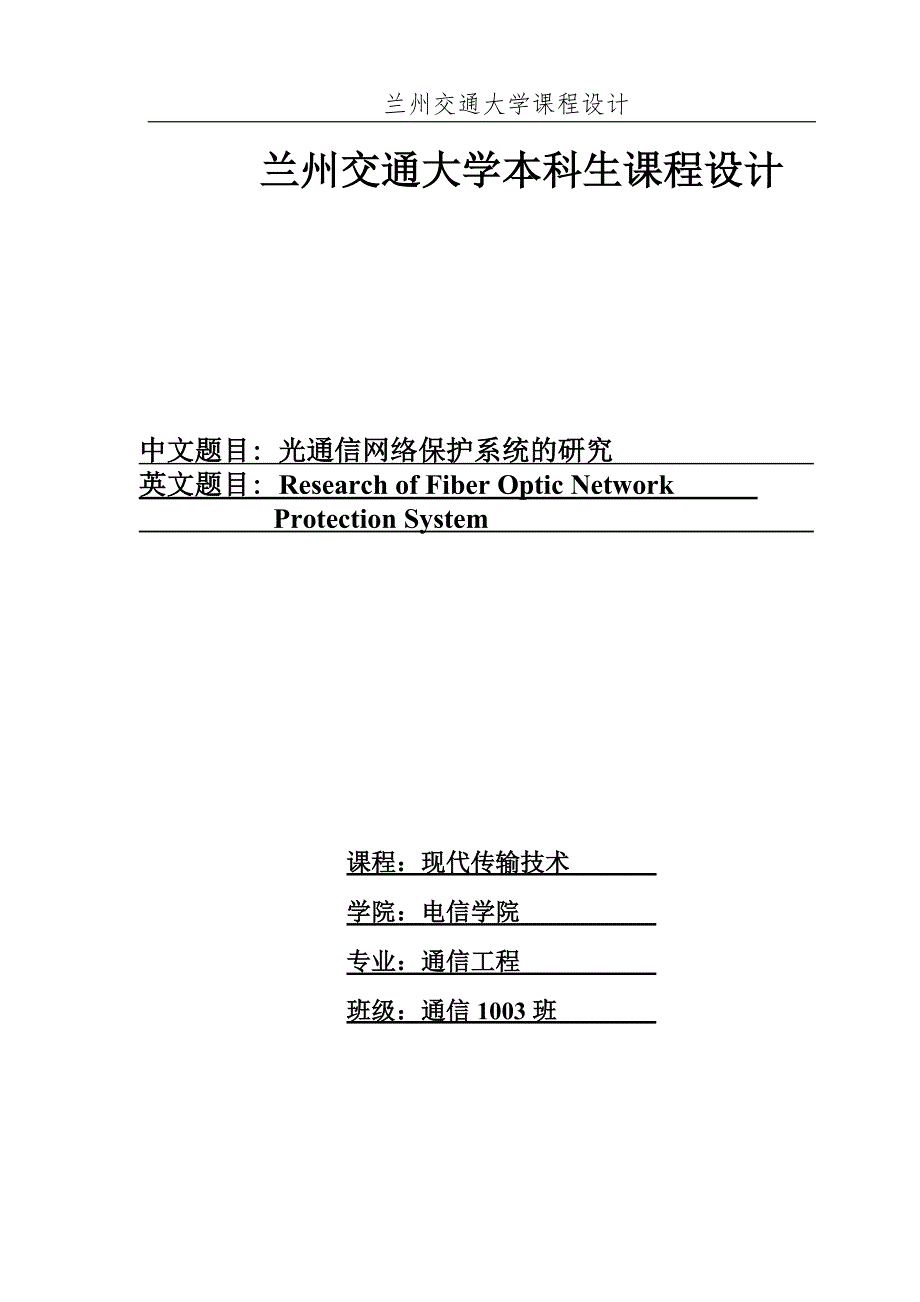 兰州交通大学课程设计

兰州交通大学本科生课程设计

中文题目：光通信网络保护系统的研究
英文题目：Research of Fiber Optic Network Protection System

课程：现代传输技术

学院：电信学院

专业：通信工程

班级：通信 1003 班